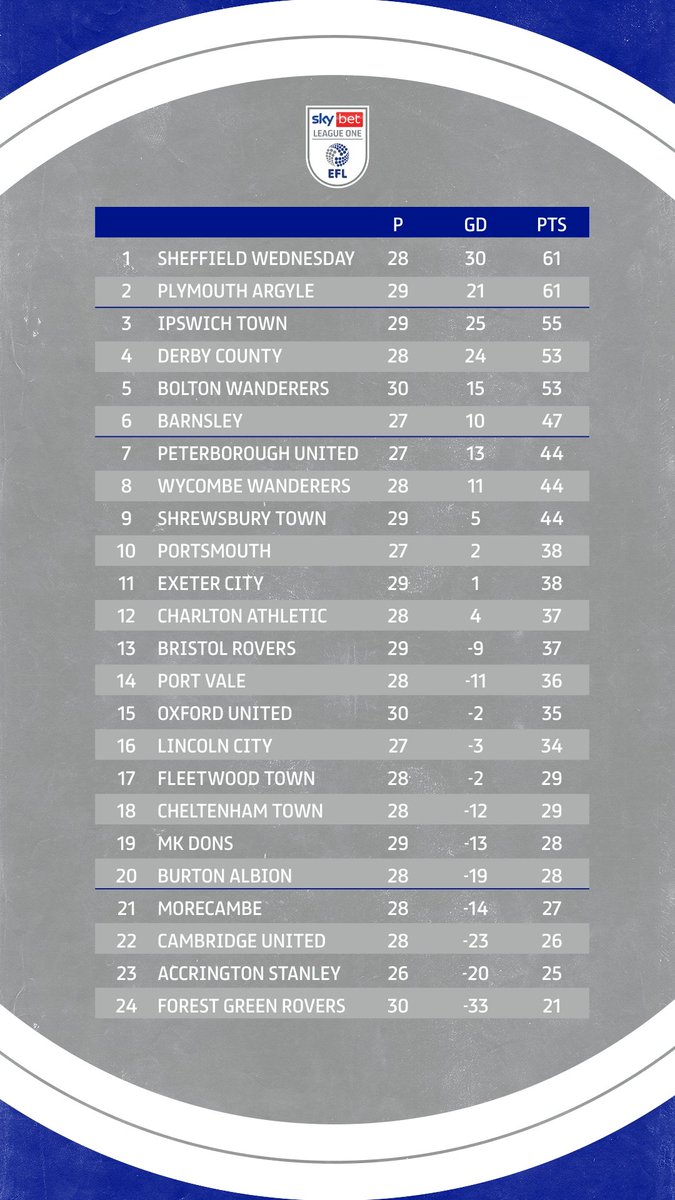 sky bet LEAGUE ONE EFL

| | | P | GD | PTS |
|---|---|---|---|---|
| 1 | SHEFFIELD WEDNESDAY | 28 | 30 | 61 |
| 2 | PLYMOUTH ARGYLE | 29 | 21 | 61 |
| 3 | IPSWICH TOWN | 29 | 25 | 55 |
| 4 | DERBY COUNTY | 28 | 24 | 53 |
| 5 | BOLTON WANDERERS | 30 | 15 | 53 |
| 6 | BARNSLEY | 27 | 10 | 47 |
| 7 | PETERBOROUGH UNITED | 27 | 13 | 44 |
| 8 | WYCOMBE WANDERERS | 28 | 11 | 44 |
| 9 | SHREWSBURY TOWN | 29 | 5 | 44 |
| 10 | PORTSMOUTH | 27 | 2 | 38 |
| 11 | EXETER CITY | 29 | 1 | 38 |
| 12 | CHARLTON ATHLETIC | 28 | 4 | 37 |
| 13 | BRISTOL ROVERS | 29 | -9 | 37 |
| 14 | PORT VALE | 28 | -11 | 36 |
| 15 | OXFORD UNITED | 30 | -2 | 35 |
| 16 | LINCOLN CITY | 27 | -3 | 34 |
| 17 | FLEETWOOD TOWN | 28 | -2 | 29 |
| 18 | CHELTENHAM TOWN | 28 | -12 | 29 |
| 19 | MK DONS | 29 | -13 | 28 |
| 20 | BURTON ALBION | 28 | -19 | 28 |
| 21 | MORECAMBE | 28 | -14 | 27 |
| 22 | CAMBRIDGE UNITED | 28 | -23 | 26 |
| 23 | ACCRINGTON STANLEY | 26 | -20 | 25 |
| 24 | FOREST GREEN ROVERS | 30 | -33 | 21 |